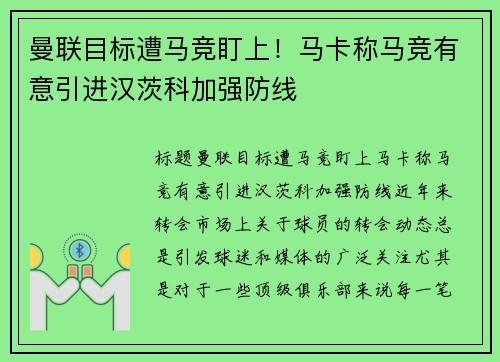 曼联目标遭马竞盯上！马卡称马竞有意引进汉茨科加强防线

标题曼联目标遭马竞盯上马卡称马竞有意引进汉茨科加强防线近年来转会市场上关于球员的转会动态总是引发球迷和媒体的广泛关注尤其是对于一些顶级俱乐部来说每一笔